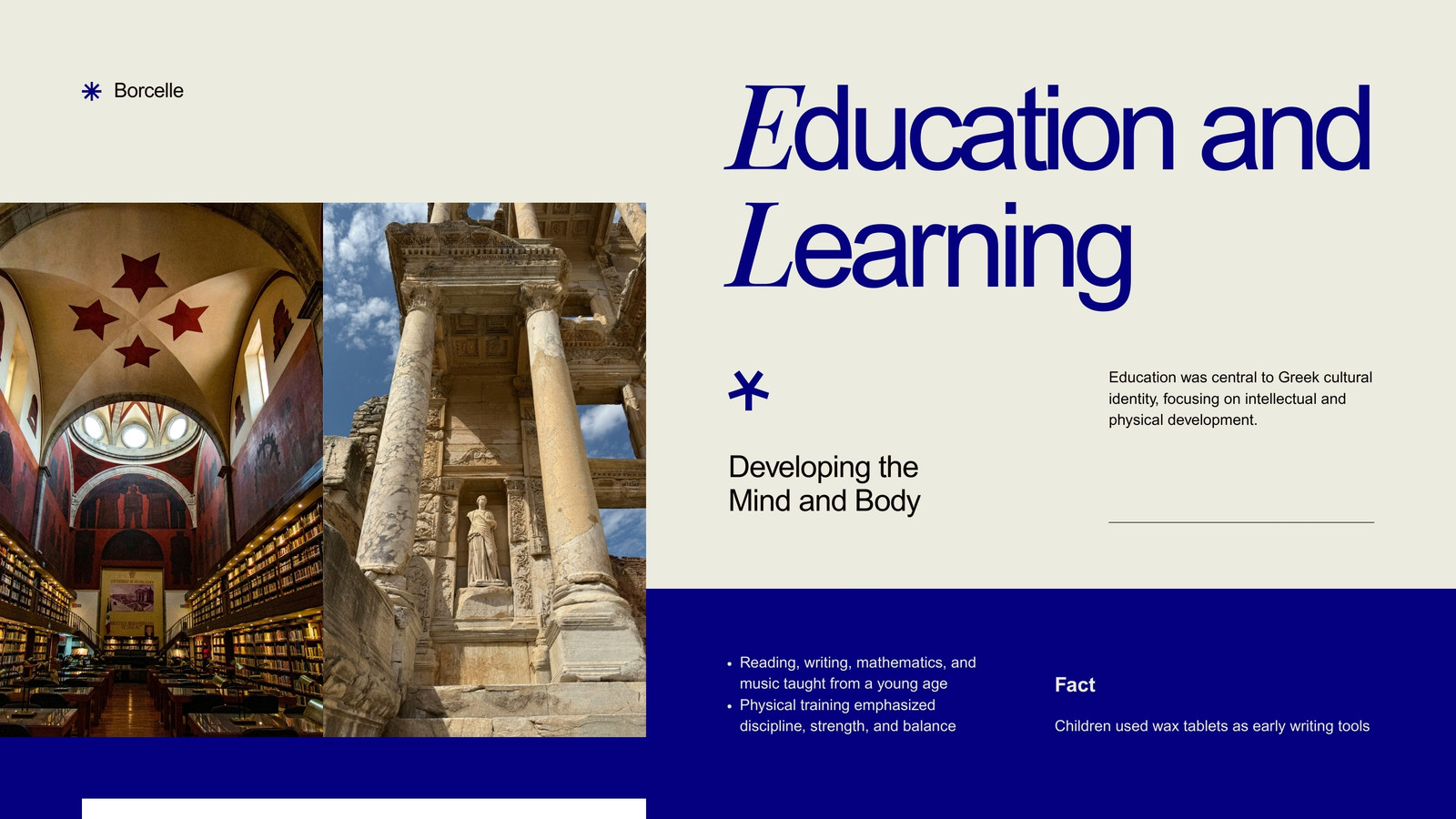 Borcelle

Education and Learning

Developing the
Mind and Body

Education was central to Greek cultural identity, focusing on intellectual and physical development.

• Reading, writing, mathematics, and music taught from a young age
• Physical training emphasized discipline, strength, and balance

Fact

Children used wax tablets as early writing tools